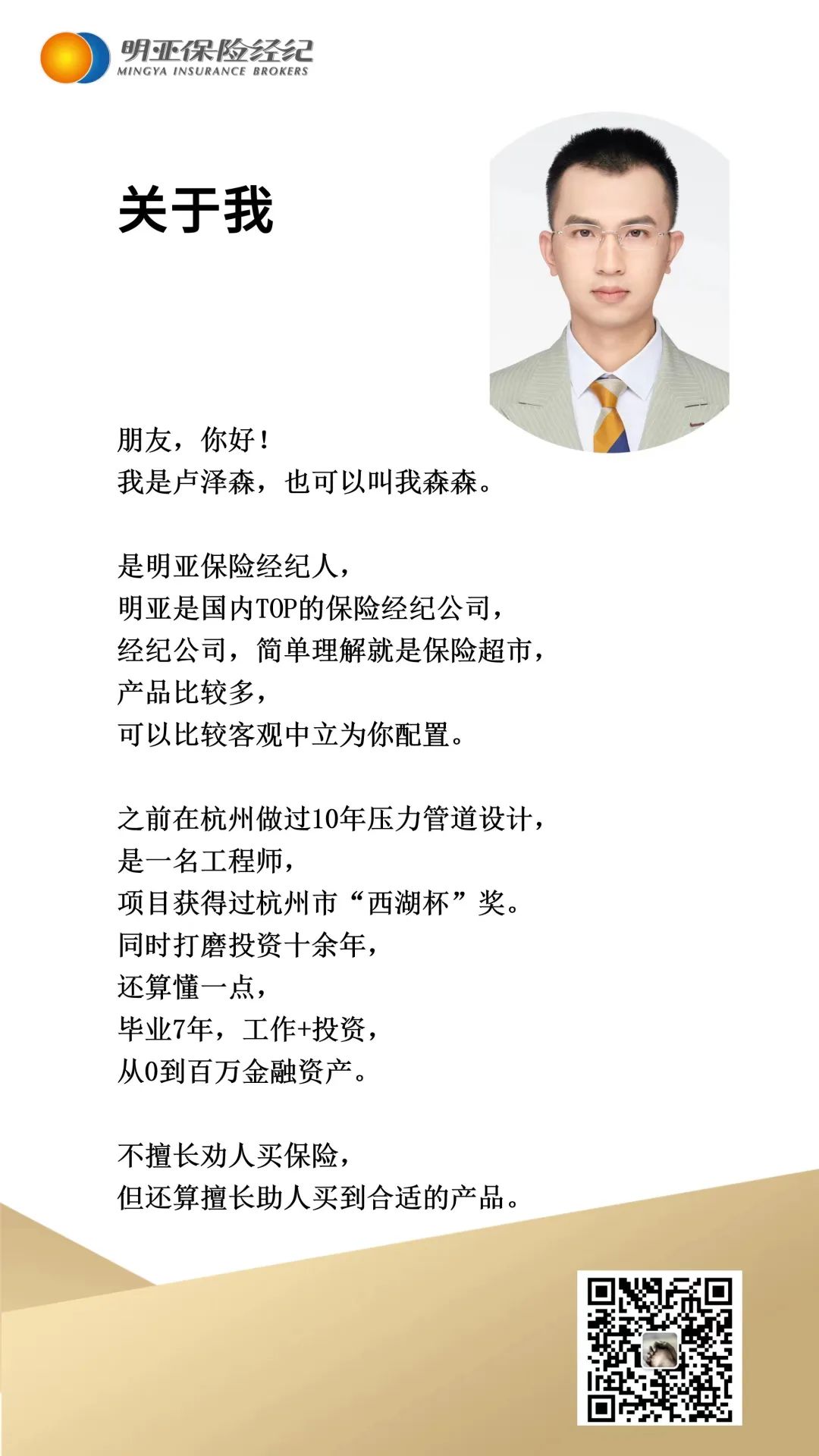 明亚保险经纪
MINGYA INSURANCE BROKERS

关于我

朋友，你好！
我是卢泽森，也可以叫我森森。

是明亚保险经纪人，
明亚是国内TOP的保险经纪公司，
经纪公司，简单理解就是保险超市，
产品比较多，
可以比较客观中立为你配置。

之前在杭州做过10年压力管道设计，
是一名工程师，
项目获得过杭州市“西湖杯”奖。
同时打磨投资十余年，
还算懂一点，
毕业7年，工作+投资，
从0到百万金融资产。

不擅长劝人买保险，
但还算擅长助人买到合适的产品。